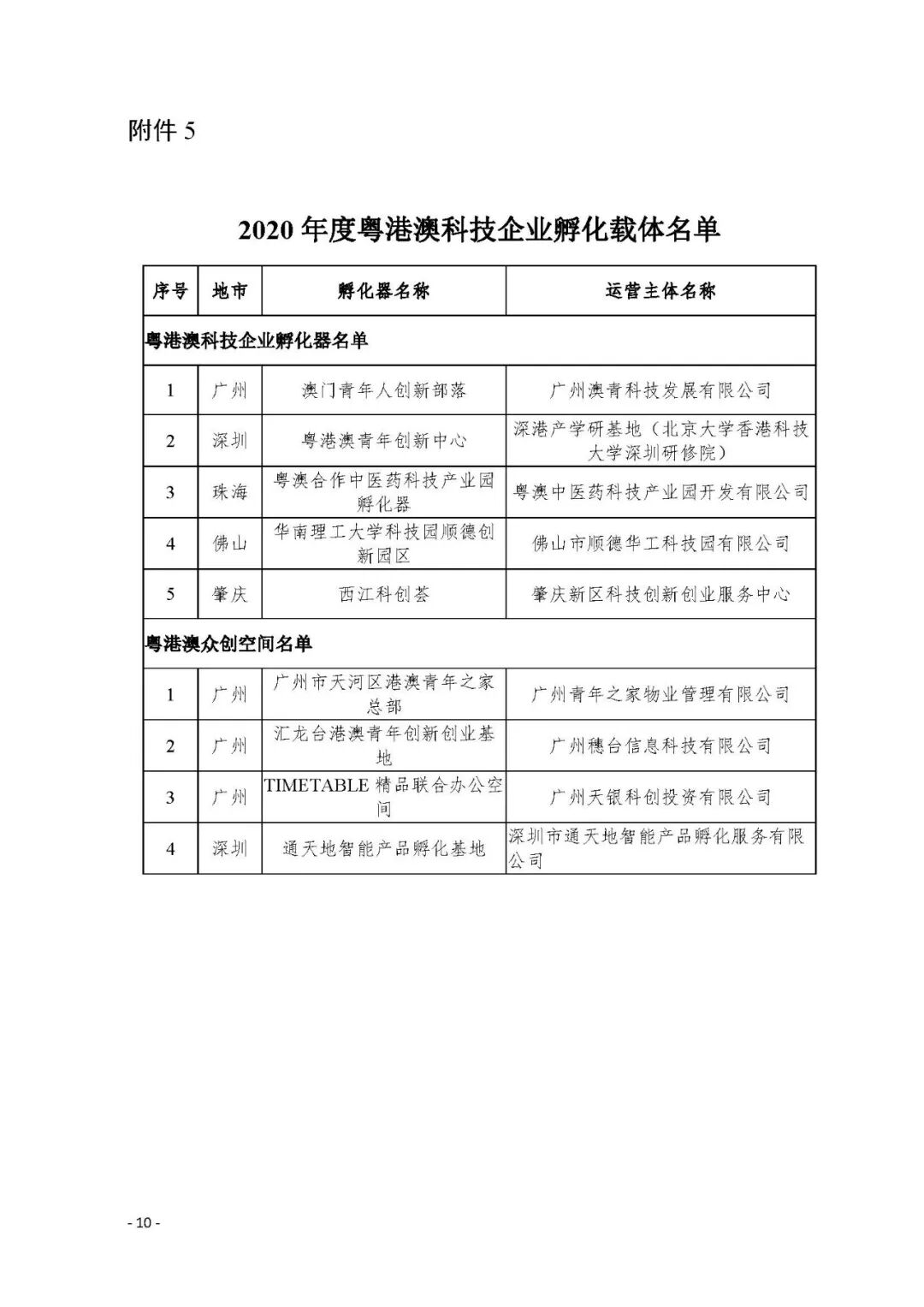 附件 5

2020 年度粤港澳科技企业孵化载体名单

| 序号 | 地市 | 孵化器名称 | 运营主体名称 |
|---|---|---|---|
| 粤港澳科技企业孵化器名单 | | | |
| 1 | 广州 | 澳门青年人创新部落 | 广州澳青科技发展有限公司 |
| 2 | 深圳 | 粤港澳青年创新中心 | 深港产学研基地（北京大学香港科技大学深圳研修院） |
| 3 | 珠海 | 粤澳合作中医药科技产业园孵化器 | 粤澳中医药科技产业园开发有限公司 |
| 4 | 佛山 | 华南理工大学科技园顺德创新园区 | 佛山市顺德华工科技园有限公司 |
| 5 | 肇庆 | 西江科创荟 | 肇庆新区科技创新创业服务中心 |
| 粤港澳众创空间名单 | | | |
| 1 | 广州 | 广州市天河区港澳青年之家总部 | 广州青年之家物业管理有限公司 |
| 2 | 广州 | 汇龙台港澳青年创新创业基地 | 广州穗台信息科技有限公司 |
| 3 | 广州 | TIMETABLE 精品联合办公空间 | 广州天银科创投资有限公司 |
| 4 | 深圳 | 通天地智能产品孵化基地 | 深圳市通天地智能产品孵化服务有限公司 |

- 10 -